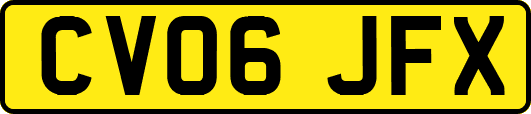 CV06 JFX